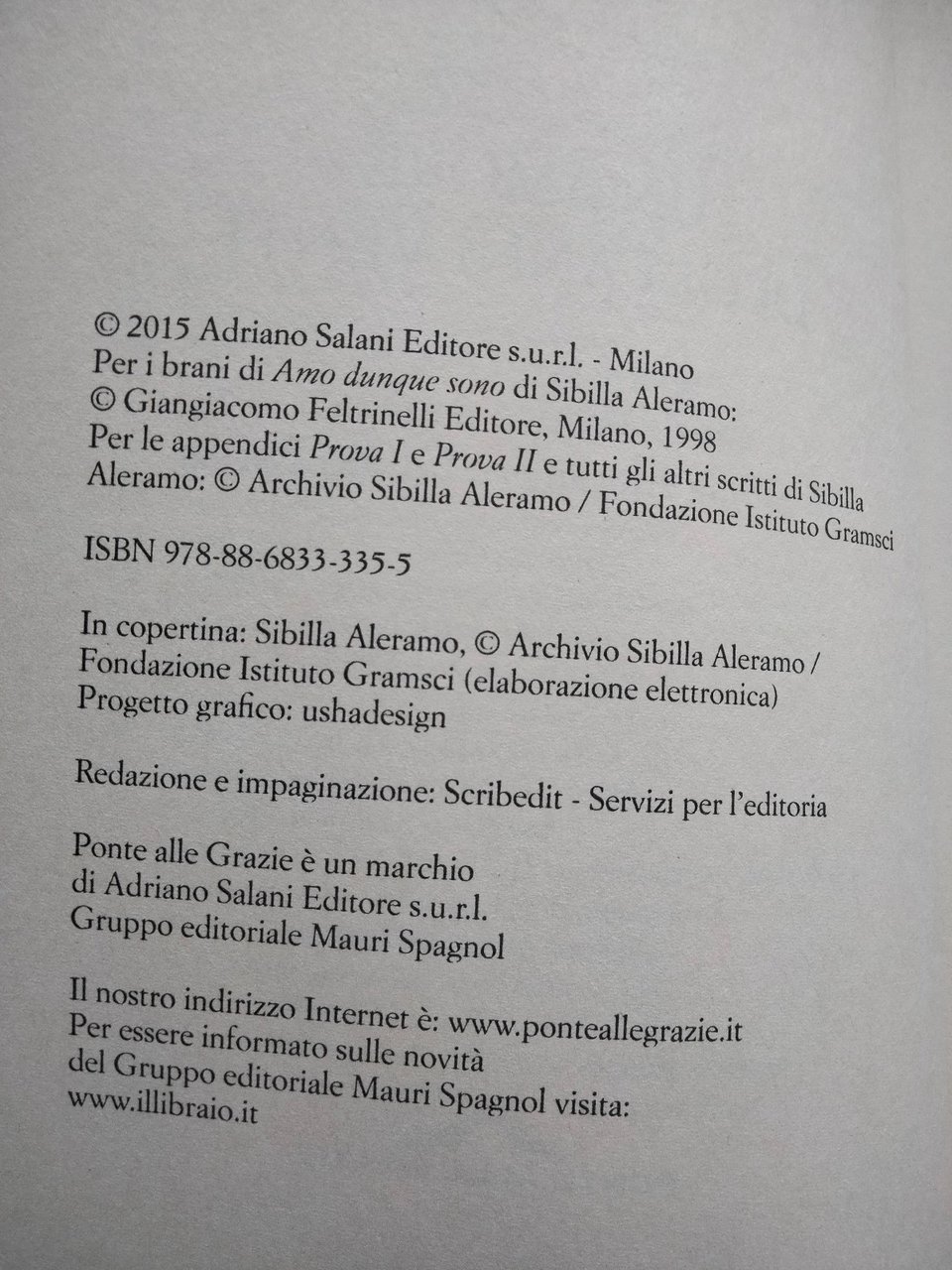 © 2015 Adriano Salani Editore s.u.r.l. - Milano
Per i brani di Amo dunque sono di Sibilla Aleramo:
© Giangiacomo Feltrinelli Editore, Milano, 1998
Per le appendici Prova I e Prova II e tutti gli altri scritti di Sibilla Aleramo: © Archivio Sibilla Aleramo / Fondazione Istituto Gramsci

ISBN 978-88-6833-335-5

In copertina: Sibilla Aleramo, © Archivio Sibilla Aleramo / Fondazione Istituto Gramsci (elaborazione elettronica)
Progetto grafico: ushadesign

Redazione e impaginazione: Scribedit - Servizi per l'editoria

Ponte alle Grazie è un marchio
di Adriano Salani Editore s.u.r.l.
Gruppo editoriale Mauri Spagnol

Il nostro indirizzo Internet è: www.ponteallegrazie.it
Per essere informato sulle novità
del Gruppo editoriale Mauri Spagnol visita:
www.illibraio.it